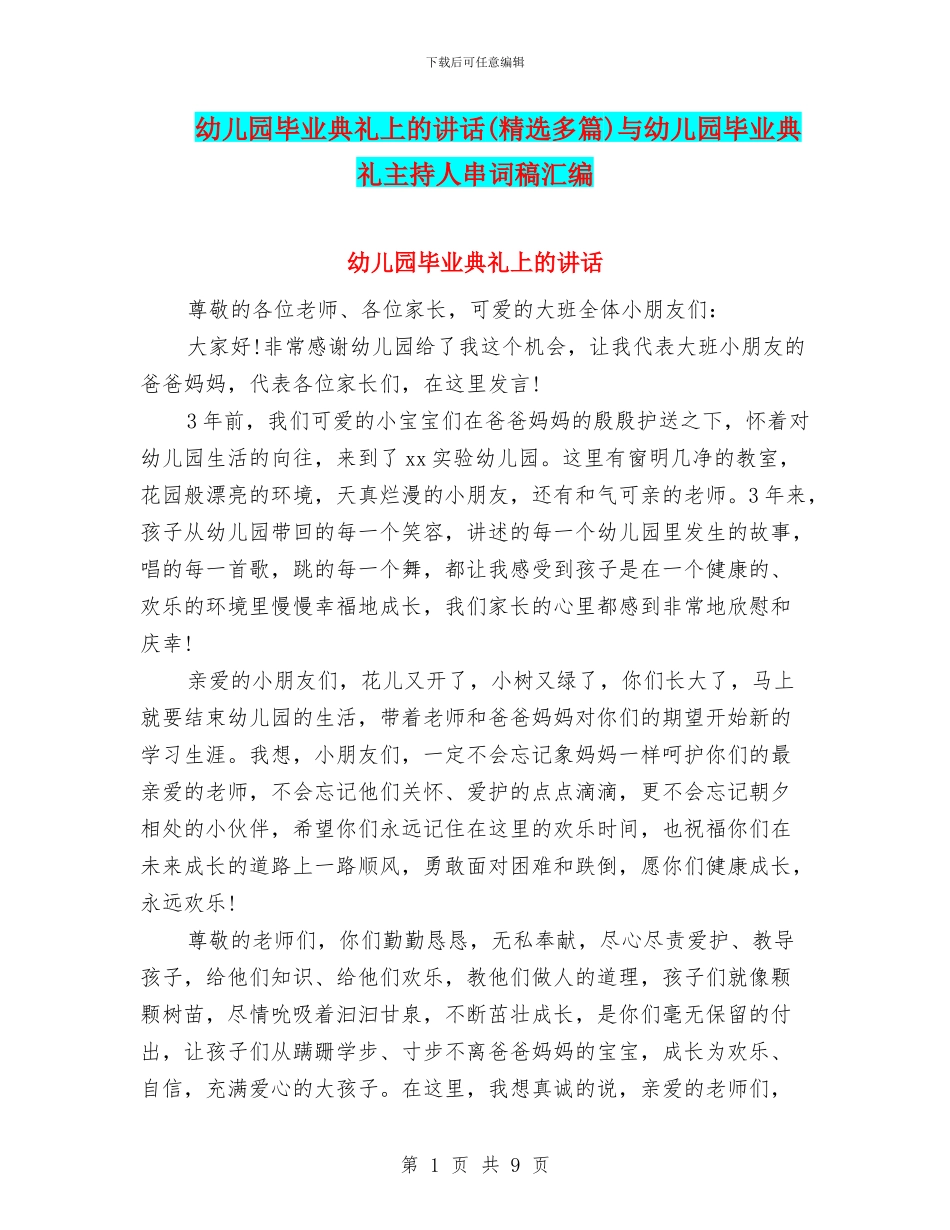 下载后可任意编辑

幼儿园毕业典礼上的讲话(精选多篇)与幼儿园毕业典礼主持人串词稿汇编

幼儿园毕业典礼上的讲话

尊敬的各位老师、各位家长，可爱的大班全体小朋友们：

大家好!非常感谢幼儿园给了我这个机会，让我代表大班小朋友的爸爸妈妈，代表各位家长们，在这里发言!

3年前，我们可爱的小宝宝们在爸爸妈妈的殷殷护送之下，怀着对幼儿园生活的向往，来到了xx实验幼儿园。这里有窗明几净的教室，花园般漂亮的环境，天真烂漫的小朋友，还有和气可亲的老师。3年来，孩子从幼儿园带回的每一个笑容，讲述的每一个幼儿园里发生的故事，唱的每一首歌，跳的每一个舞，都让我感受到孩子是在一个健康的、欢乐的环境里慢慢幸福地成长，我们家长的心里都感到非常地欣慰和庆幸!

亲爱的小朋友们，花儿又开了，小树又绿了，你们长大了，马上就要结束幼儿园的生活，带着老师和爸爸妈妈对你们的期望开始新的学习生涯。我想，小朋友们，一定不会忘记象妈妈一样呵护你们的最亲爱的老师，不会忘记他们关怀、爱护的点点滴滴，更不会忘记朝夕相处的小伙伴，希望你们永远记住在这里的欢乐时间，也祝福你们在未来成长的道路上一路顺风，勇敢面对困难和跌倒，愿你们健康成长，永远欢乐!

尊敬的老师们，你们勤勤恳恳，无私奉献，尽心尽责爱护、教导孩子，给他们知识、给他们欢乐，教他们做人的道理，孩子们就像颗颗树苗，尽情吮吸着汩汩甘泉，不断茁壮成长，是你们毫无保留的付出，让孩子们从蹒跚学步、寸步不离爸爸妈妈的宝宝，成长为欢乐、自信，充满爱心的大孩子。在这里，我想真诚的说，亲爱的老师们，

第 1 页 共 9 页